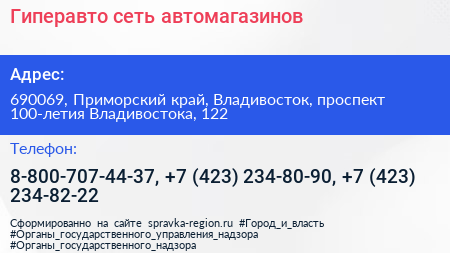 Гиперавто сеть автомагазинов

Адрес:

690069, Приморский край, Владивосток, проспект 100-летия Владивостока, 122

Телефон:

8-800-707-44-37, +7 (423) 234-80-90, +7 (423) 234-82-22

Сформированно на сайте spravka-region.ru #Город_и_власть #Органы_государственного_управления_надзора #Органы_государственного_надзора